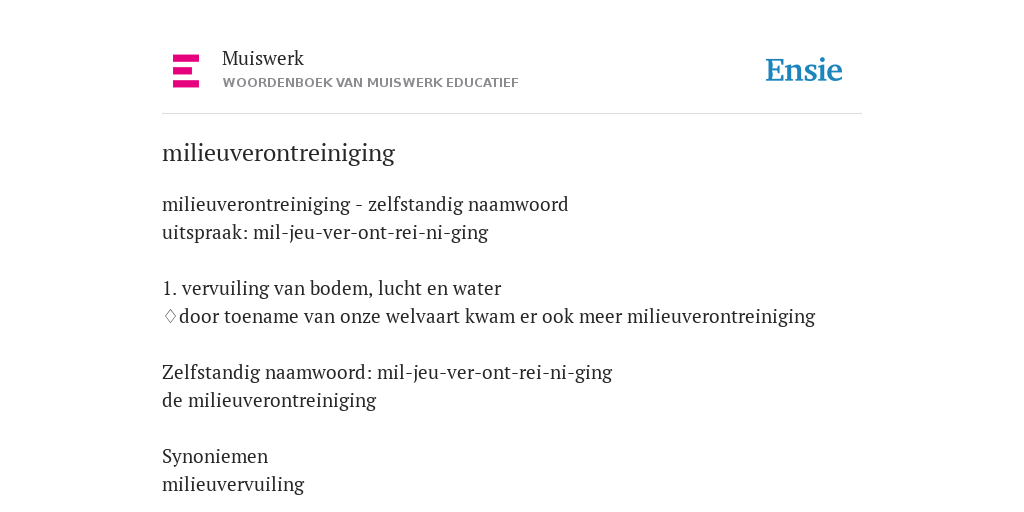 Muiswerk
WOORDENBOEK VAN MUISWERK EDUCATIEF

Ensie

milieuverontreiniging

milieuverontreiniging - zelfstandig naamwoord
uitspraak: mil-jeu-ver-ont-rei-ni-ging

1. vervuiling van bodem, lucht en water
♢door toename van onze welvaart kwam er ook meer milieuverontreiniging

Zelfstandig naamwoord: mil-jeu-ver-ont-rei-ni-ging
de milieuverontreiniging

Synoniemen
milieuvervuiling